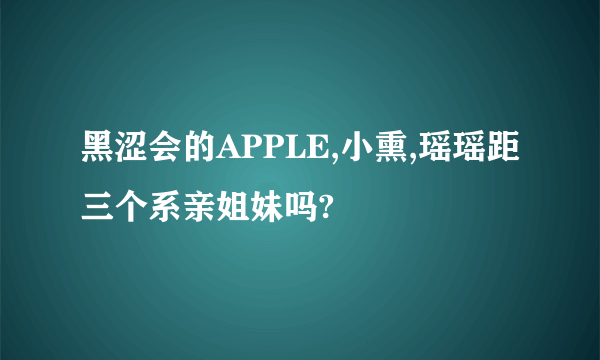 黑涩会的APPLE,小熏,瑶瑶距三个系亲姐妹吗?